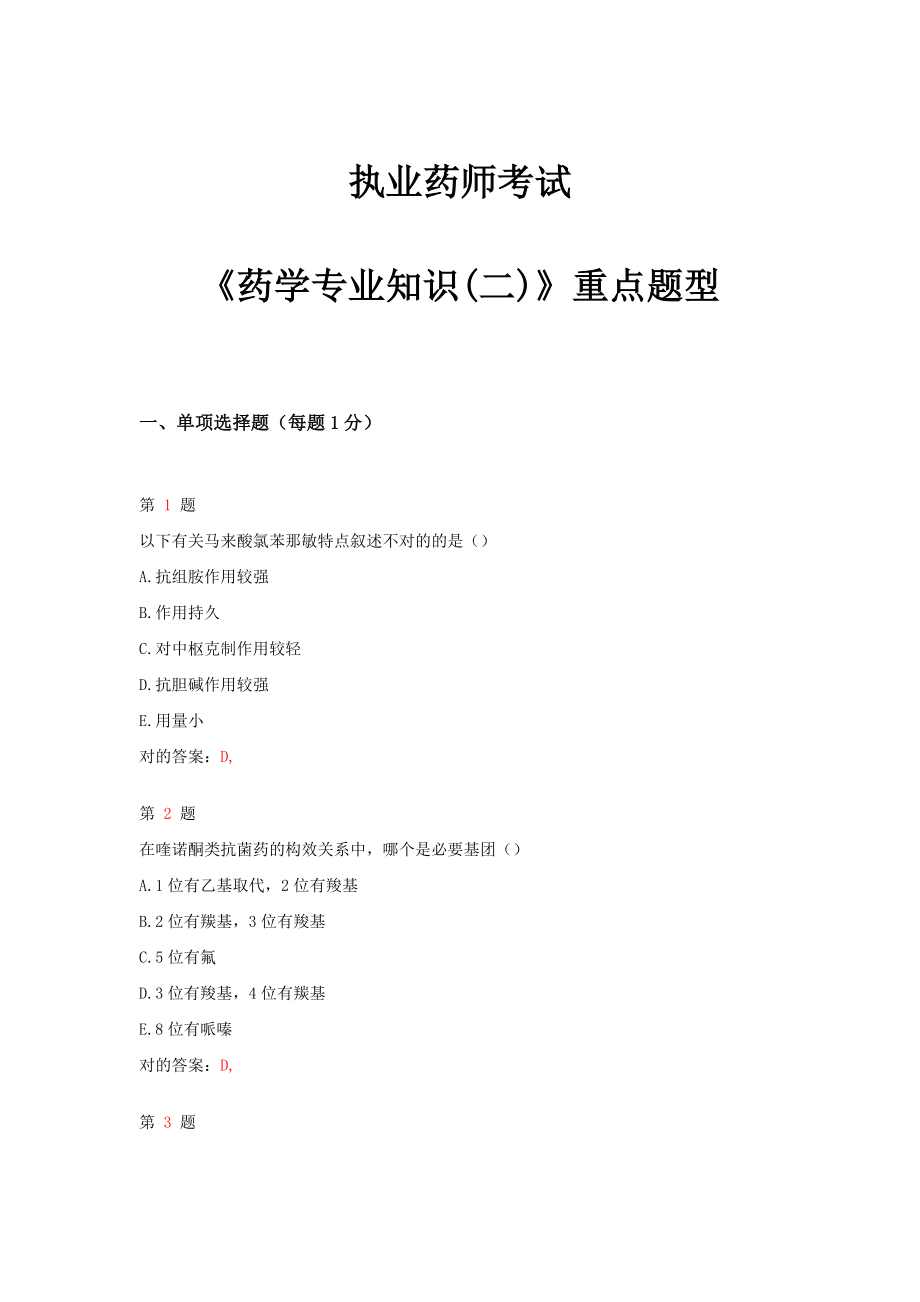 执业药师考试

《药学专业知识(二)》重点题型

一、单项选择题（每题1分）

第 1 题

以下有关马来酸氯苯那敏特点叙述不对的的是（）

A.抗组胺作用较强

B.作用持久

C.对中枢克制作用较轻

D.抗胆碱作用较强

E.用量小

对的答案：D,

第 2 题

在喹诺酮类抗菌药的构效关系中，哪个是必要基团（）

A.1位有乙基取代，2位有羧基

B.2位有羰基，3位有羧基

C.5位有氟

D.3位有羧基，4位有羰基

E.8位有哌嗪

对的答案：D,

第 3 题